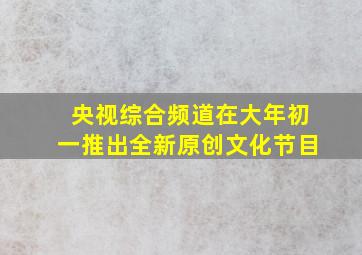 央视综合频道在大年初一推出全新原创文化节目